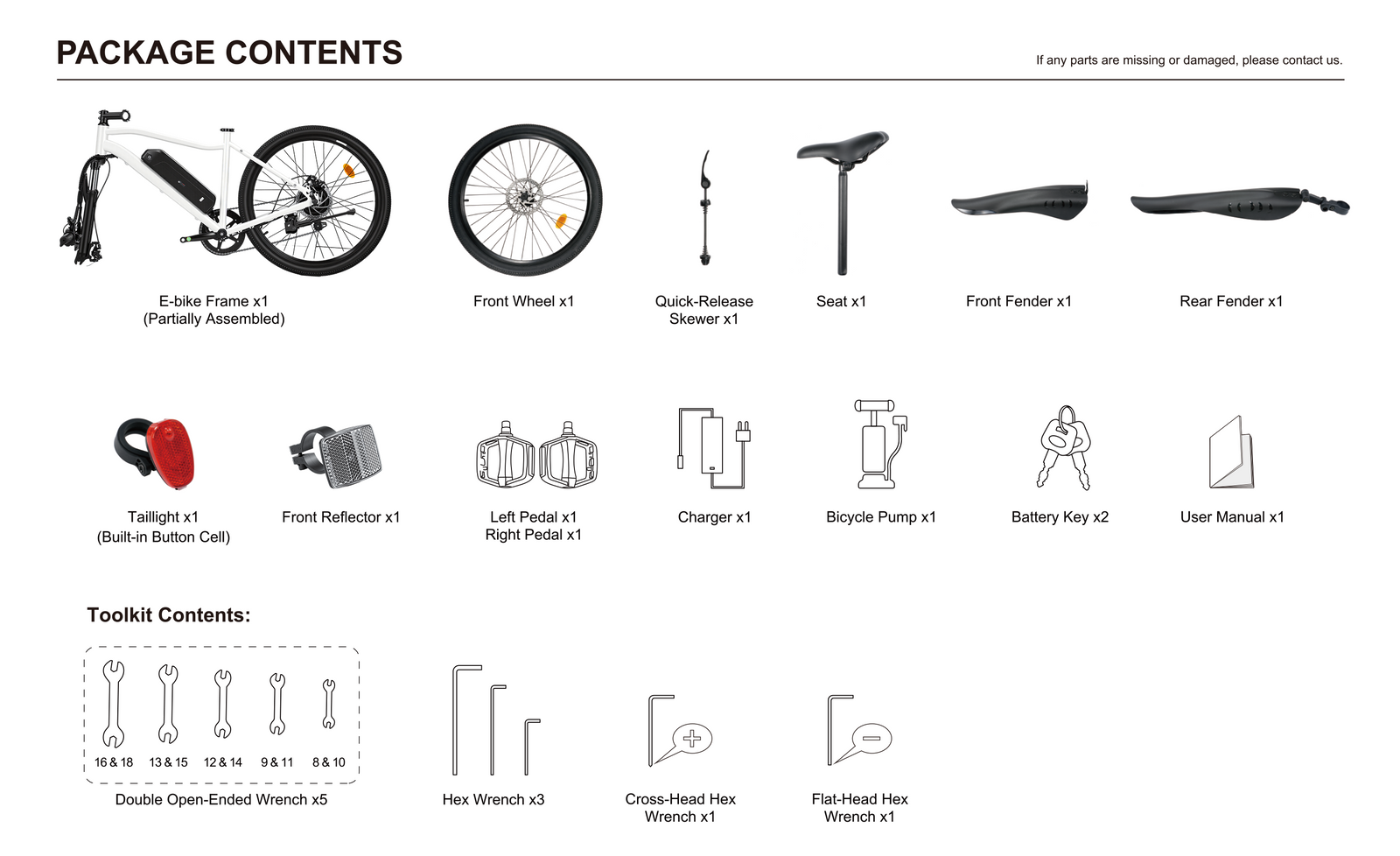 PACKAGE CONTENTS

If any parts are missing or damaged, please contact us.

E-bike Frame x1
(Partially Assembled)

Front Wheel x1

Quick-Release Skewer x1

Seat x1

Front Fender x1

Rear Fender x1

Taillight x1
(Built-in Button Cell)

Front Reflector x1

Left Pedal x1
Right Pedal x1

Charger x1

Bicycle Pump x1

Battery Key x2

User Manual x1

Toolkit Contents:

16 & 18 13 & 15 12 & 14 9 & 11 8 & 10

Double Open-Ended Wrench x5

Hex Wrench x3

Cross-Head Hex Wrench x1

Flat-Head Hex Wrench x1